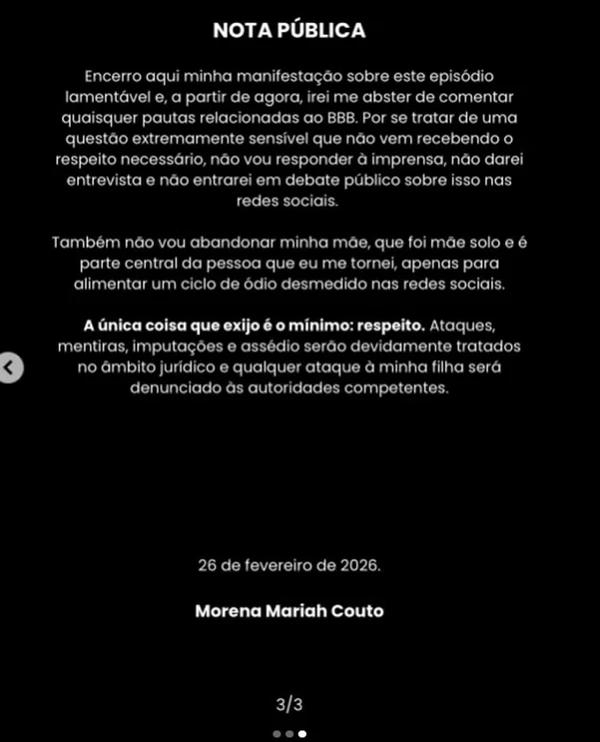 NOTA PÚBLICA

Encerro aqui minha manifestação sobre este episódio lamentável e, a partir de agora, irei me abster de comentar quaisquer pautas relacionadas ao BBB. Por se tratar de uma questão extremamente sensível que não vem recebendo o respeito necessário, não vou responder à imprensa, não darei entrevista e não entrarei em debate público sobre isso nas redes sociais.

Também não vou abandonar minha mãe, que foi mãe solo e é parte central da pessoa que eu me tornei, apenas para alimentar um ciclo de ódio desmedido nas redes sociais.

A única coisa que exijo é o mínimo: respeito. Ataques, mentiras, imputações e assédio serão devidamente tratados no âmbito jurídico e qualquer ataque à minha filha será denunciado às autoridades competentes.

26 de fevereiro de 2026.

Morena Mariah Couto

3/3